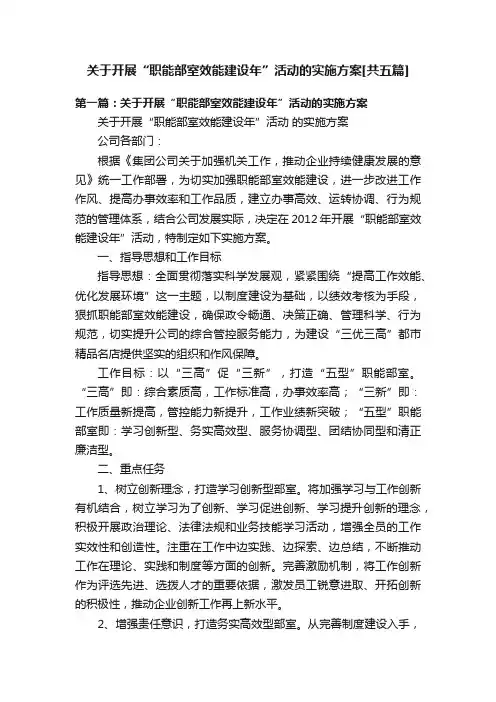 关于开展“职能部室效能建设年”活动的实施方案[共五篇]

第一篇：关于开展“职能部室效能建设年”活动的实施方案

关于开展“职能部室效能建设年”活动 的实施方案

公司各部门：

根据《集团公司关于加强机关工作，推动企业持续健康发展的意见》统一工作部署，为切实加强职能部室效能建设，进一步改进工作作风、提高办事效率和工作品质，建立办事高效、运转协调、行为规范的管理体系，结合公司发展实际，决定在2012年开展“职能部室效能建设年”活动，特制定如下实施方案。

一、指导思想和工作目标

指导思想：全面贯彻落实科学发展观，紧紧围绕“提高工作效能、优化发展环境”这一主题，以制度建设为基础，以绩效考核为手段，狠抓职能部室效能建设，确保政令畅通、决策正确、管理科学、行为规范，切实提升公司的综合管控服务能力，为建设“三优三高”都市精品名店提供坚实的组织和作风保障。

工作目标：以“三高”促“三新”，打造“五型”职能部室。“三高”即：综合素质高，工作标准高，办事效率高；“三新”即：工作质量新提高，管控能力新提升，工作业绩新突破；“五型”职能部室即：学习创新型、务实高效型、服务协调型、团结协同型和清正廉洁型。

二、重点任务

1、树立创新理念，打造学习创新型部室。将加强学习与工作创新有机结合，树立学习为了创新、学习促进创新、学习提升创新的理念，积极开展政治理论、法律法规和业务技能学习活动，增强全员的工作实效性和创造性。注重在工作中边实践、边探索、边总结，不断推动工作在理论、实践和制度等方面的创新。完善激励机制，将工作创新作为评选先进、选拔人才的重要依据，激发员工锐意进取、开拓创新的积极性，推动企业创新工作再上新水平。

2、增强责任意识，打造务实高效型部室。从完善制度建设入手，